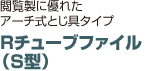 閲覧製に優れた
アーチ式とじ具タイプ

Rチューブファイル
（S型）